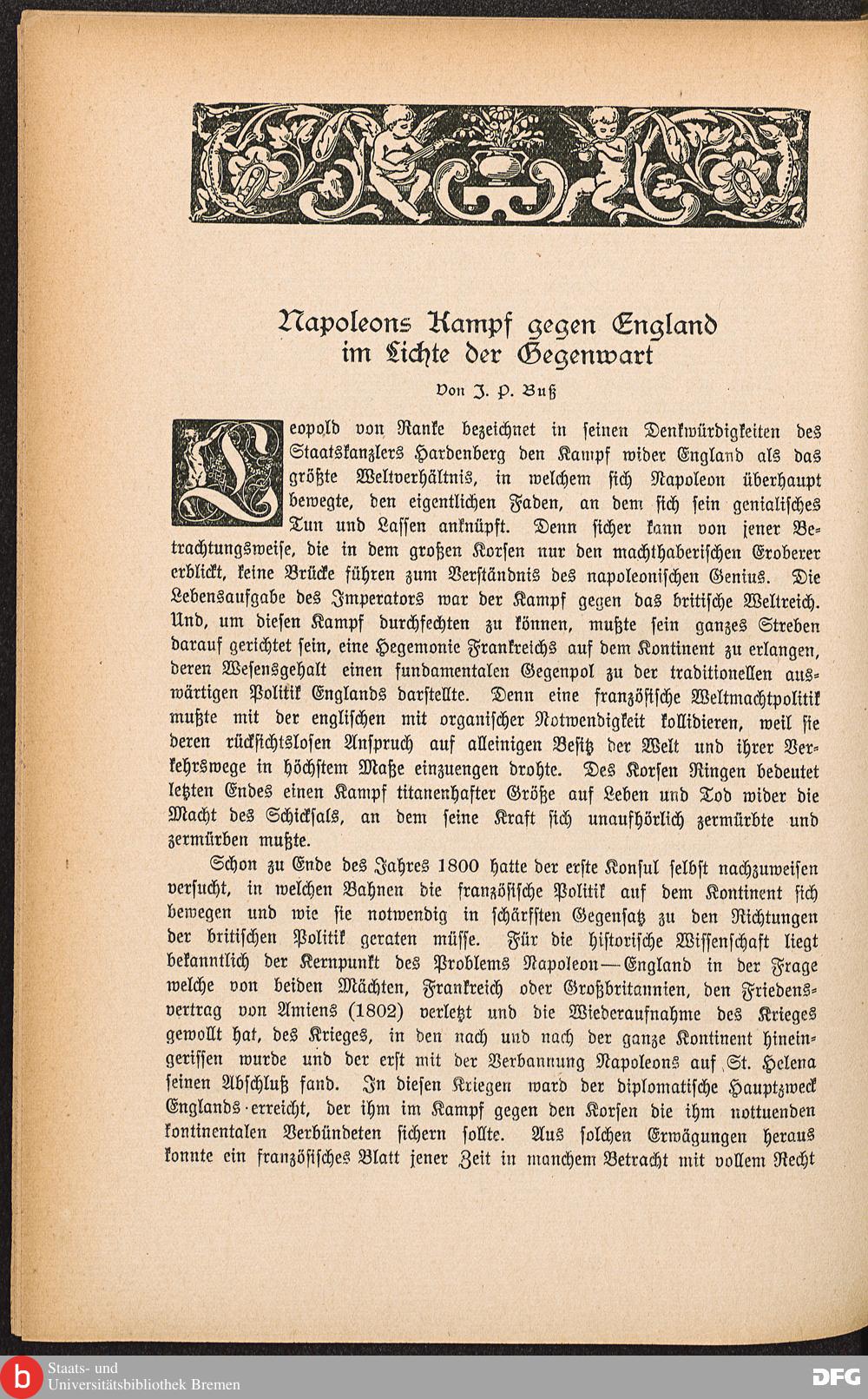 Napoleons Kampf gegen England im Lichte der Gegenwart

Von J. P. Buß

Leopold von Ranke bezeichnet in seinen Denkwürdigkeiten des Staatskanzlers Hardenberg den Kampf wider England als das größte Weltverhältnis, in welchem sich Napoleon überhaupt bewegte, den eigentlichen Faden, an dem sich sein genialisches Tun und Lassen anknüpft. Denn sicher kann von jener Betrachtungsweise, die in dem großen Korsen nur den machthaberischen Eroberer erblickt, keine Brücke führen zum Verständnis des napoleonischen Genius. Die Lebensaufgabe des Imperators war der Kampf gegen das britische Weltreich. Und, um diesen Kampf durchfechten zu können, mußte sein ganzes Streben darauf gerichtet sein, eine Hegemonie Frankreichs auf dem Kontinent zu erlangen, deren Wesensgehalt einen fundamentalen Gegenpol zu der traditionellen auswärtigen Politik Englands darstellte. Denn eine französische Weltmachtpolitik mußte mit der englischen mit organischer Notwendigkeit kollidieren, weil sie deren rücksichtslosen Anspruch auf alleinigen Besitz der Welt und ihrer Verkehrswege in höchstem Maße einzuengen drohte. Des Korsen Ringen bedeutet letzten Endes einen Kampf titanenhafter Größe auf Leben und Tod wider die Macht des Schicksals, an dem seine Kraft sich unaufhörlich zermürbte und zermürben mußte.

Schon zu Ende des Jahres 1800 hatte der erste Konsul selbst nachzuweisen versucht, in welchen Bahnen die französische Politik auf dem Kontinent sich bewegen und wie sie notwendig in schärfsten Gegensatz zu den Richtungen der britischen Politik geraten müsse. Für die historische Wissenschaft liegt bekanntlich der Kernpunkt des Problems Napoleon—England in der Frage welche von beiden Mächten, Frankreich oder Großbritannien, den Friedensvertrag von Amiens (1802) verletzt und die Wiederaufnahme des Krieges gewollt hat, des Krieges, in den nach und nach der ganze Kontinent hineingerissen wurde und der erst mit der Verbannung Napoleons auf St. Helena seinen Abschluß fand. In diesen Kriegen ward der diplomatische Hauptzweck Englands erreicht, der ihm im Kampf gegen den Korsen die ihm nottuenden kontinentalen Verbündeten sichern sollte. Aus solchen Erwägungen heraus konnte ein französisches Blatt jener Zeit in manchem Betracht mit vollem Recht

Staats- und Universitätsbibliothek Bremen
DFG